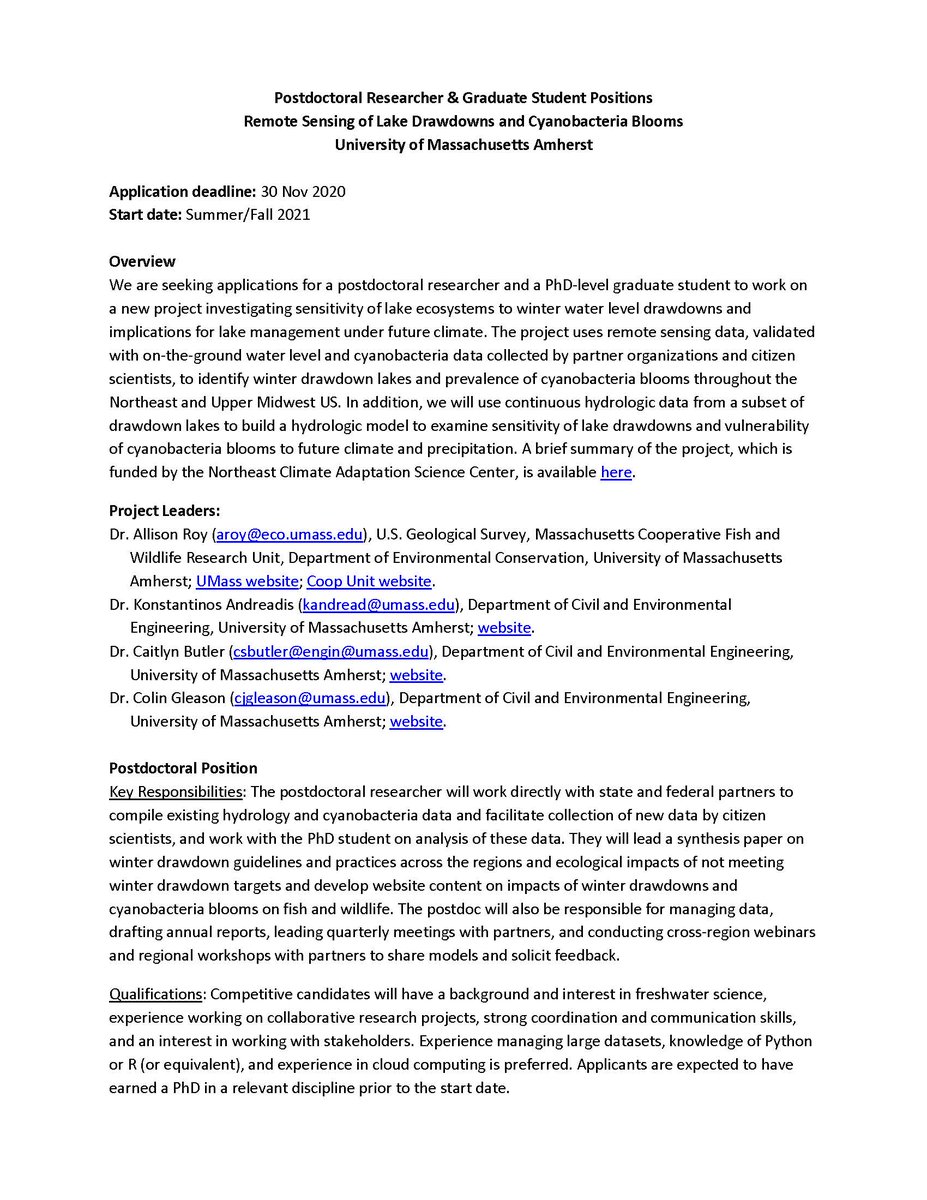 Postdoctoral Researcher & Graduate Student Positions
Remote Sensing of Lake Drawdowns and Cyanobacteria Blooms
University of Massachusetts Amherst

Application deadline: 30 Nov 2020
Start date: Summer/Fall 2021

Overview
We are seeking applications for a postdoctoral researcher and a PhD-level graduate student to work on a new project investigating sensitivity of lake ecosystems to winter water level drawdowns and implications for lake management under future climate. The project uses remote sensing data, validated with on-the-ground water level and cyanobacteria data collected by partner organizations and citizen scientists, to identify winter drawdown lakes and prevalence of cyanobacteria blooms throughout the Northeast and Upper Midwest US. In addition, we will use continuous hydrologic data from a subset of drawdown lakes to build a hydrologic model to examine sensitivity of lake drawdowns and vulnerability of cyanobacteria blooms to future climate and precipitation. A brief summary of the project, which is funded by the Northeast Climate Adaptation Science Center, is available here.

Project Leaders:
Dr. Allison Roy (aroy@eco.umass.edu), U.S. Geological Survey, Massachusetts Cooperative Fish and Wildlife Research Unit, Department of Environmental Conservation, University of Massachusetts Amherst; UMass website; Coop Unit website.
Dr. Konstantinos Andreadis (kandread@umass.edu), Department of Civil and Environmental Engineering, University of Massachusetts Amherst; website.
Dr. Caitlyn Butler (csbutler@engin@umass.edu), Department of Civil and Environmental Engineering, University of Massachusetts Amherst; website.
Dr. Colin Gleason (cjgleason@umass.edu), Department of Civil and Environmental Engineering, University of Massachusetts Amherst; website.

Postdoctoral Position
Key Responsibilities: The postdoctoral researcher will work directly with state and federal partners to compile existing hydrology and cyanobacteria data and facilitate collection of new data by citizen scientists, and work with the PhD student on analysis of these data. They will lead a synthesis paper on winter drawdown guidelines and practices across the regions and ecological impacts of not meeting winter drawdown targets and develop website content on impacts of winter drawdowns and cyanobacteria blooms on fish and wildlife. The postdoc will also be responsible for managing data, drafting annual reports, leading quarterly meetings with partners, and conducting cross-region webinars and regional workshops with partners to share models and solicit feedback.

Qualifications: Competitive candidates will have a background and interest in freshwater science, experience working on collaborative research projects, strong coordination and communication skills, and an interest in working with stakeholders. Experience managing large datasets, knowledge of Python or R (or equivalent), and experience in cloud computing is preferred. Applicants are expected to have earned a PhD in a relevant discipline prior to the start date.